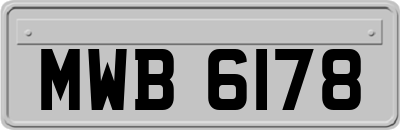 MWB 6178